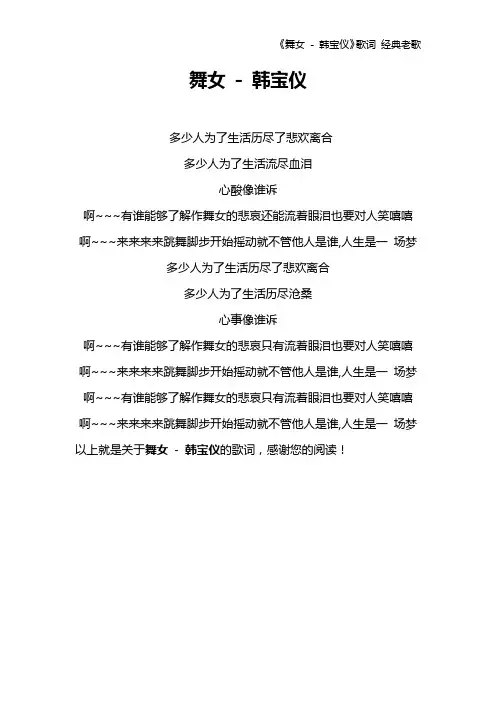 《舞女 - 韩宝仪》歌词 经典老歌

舞女 - 韩宝仪

多少人为了生活历尽了悲欢离合

多少人为了生活流尽血泪

心酸像谁诉

啊~~~有谁能够了解作舞女的悲哀还能流着眼泪也要对人笑嘻嘻

啊~~~来来来来跳舞脚步开始摇动就不管他人是谁,人生是一 场梦

多少人为了生活历尽了悲欢离合

多少人为了生活历尽沧桑

心事像谁诉

啊~~~有谁能够了解作舞女的悲哀只有流着眼泪也要对人笑嘻嘻

啊~~~来来来来跳舞脚步开始摇动就不管他人是谁,人生是一 场梦

啊~~~有谁能够了解作舞女的悲哀只有流着眼泪也要对人笑嘻嘻

啊~~~来来来来跳舞脚步开始摇动就不管他人是谁,人生是一 场梦

以上就是关于舞女 - 韩宝仪的歌词，感谢您的阅读！